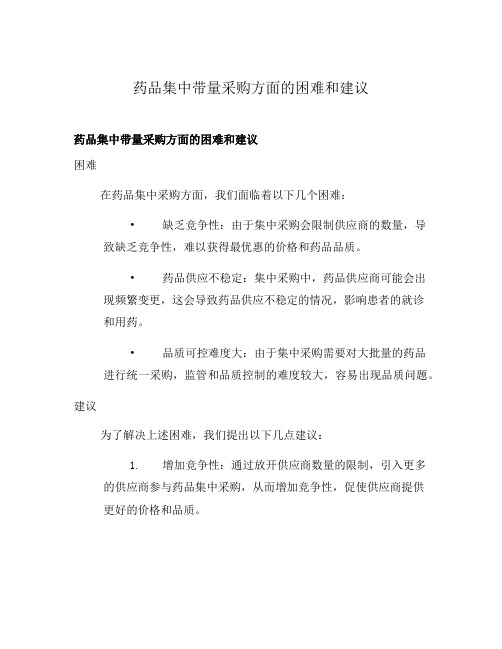 药品集中带量采购方面的困难和建议

药品集中带量采购方面的困难和建议

困难

在药品集中采购方面，我们面临着以下几个困难：

• 缺乏竞争性：由于集中采购会限制供应商的数量，导致缺乏竞争性，难以获得最优惠的价格和药品品质。

• 药品供应不稳定：集中采购中，药品供应商可能会出现频繁变更，这会导致药品供应不稳定的情况，影响患者的就诊和用药。

• 品质可控难度大：由于集中采购需要对大批量的药品进行统一采购，监管和品质控制的难度较大，容易出现品质问题。

建议

为了解决上述困难，我们提出以下几点建议：

1. 增加竞争性：通过放开供应商数量的限制，引入更多的供应商参与药品集中采购，从而增加竞争性，促使供应商提供更好的价格和品质。